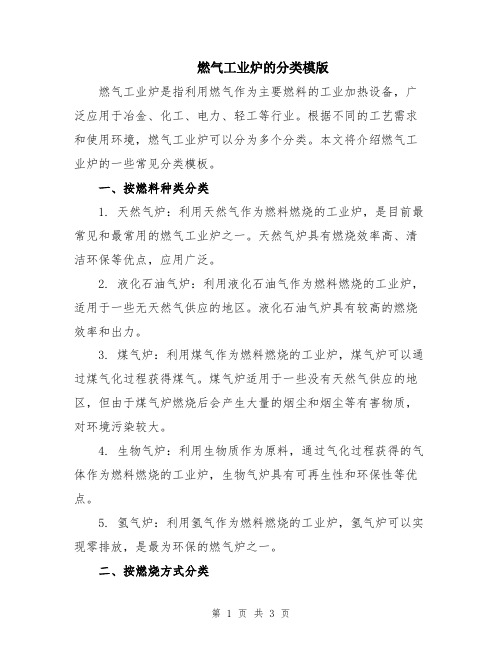 燃气工业炉的分类模版

燃气工业炉是指利用燃气作为主要燃料的工业加热设备，广泛应用于冶金、化工、电力、轻工等行业。根据不同的工艺需求和使用环境，燃气工业炉可以分为多个分类。本文将介绍燃气工业炉的一些常见分类模板。

一、按燃料种类分类

1. 天然气炉：利用天然气作为燃料燃烧的工业炉，是目前最常见和最常用的燃气工业炉之一。天然气炉具有燃烧效率高、清洁环保等优点，应用广泛。

2. 液化石油气炉：利用液化石油气作为燃料燃烧的工业炉，适用于一些无天然气供应的地区。液化石油气炉具有较高的燃烧效率和出力。

3. 煤气炉：利用煤气作为燃料燃烧的工业炉，煤气炉可以通过煤气化过程获得煤气。煤气炉适用于一些没有天然气供应的地区，但由于煤气炉燃烧后会产生大量的烟尘和烟尘等有害物质，对环境污染较大。

4. 生物气炉：利用生物质作为原料，通过气化过程获得的气体作为燃料燃烧的工业炉，生物气炉具有可再生性和环保性等优点。

5. 氢气炉：利用氢气作为燃料燃烧的工业炉，氢气炉可以实现零排放，是最为环保的燃气炉之一。

二、按燃烧方式分类

第 1 页 共 3 页